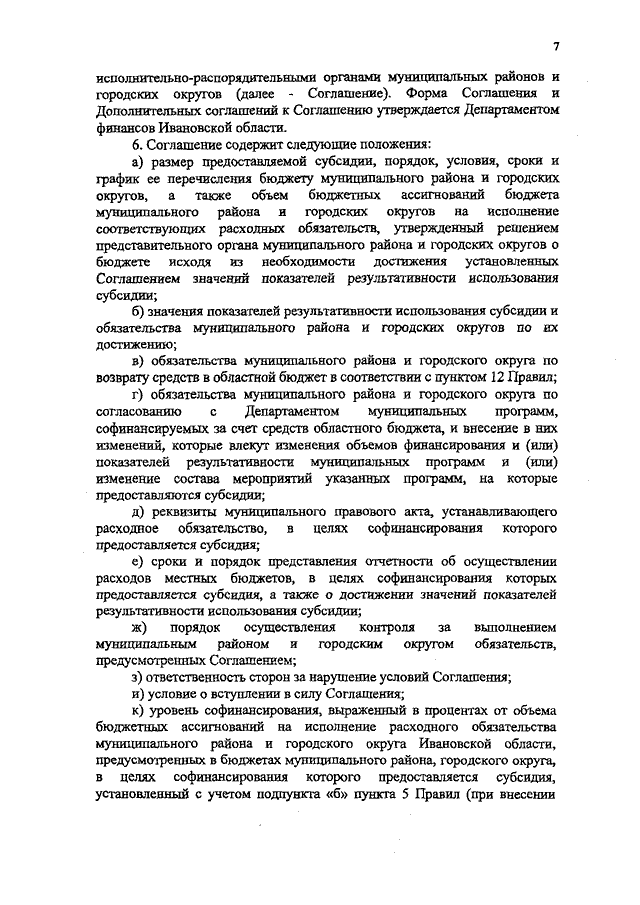 7

исполнительно-распорядительными органами муниципальных районов и городских округов (далее - Соглашение). Форма Соглашения и Дополнительных соглашений к Соглашению утверждается Департаментом финансов Ивановской области.

6. Соглашение содержит следующие положения:

а) размер предоставляемой субсидии, порядок, условия, сроки и график ее перечисления бюджету муниципального района и городских округов, а также объем бюджетных ассигнований бюджета муниципального района и городских округов на исполнение соответствующих расходных обязательств, утвержденный решением представительного органа муниципального района и городских округов о бюджете исходя из необходимости достижения установленных Соглашением значений показателей результативности использования субсидии;

б) значения показателей результативности использования субсидии и обязательства муниципального района и городских округов по их достижению;

в) обязательства муниципального района и городского округа по возврату средств в областной бюджет в соответствии с пунктом 12 Правил;

г) обязательства муниципального района и городского округа по согласованию с Департаментом муниципальных программ, софинансируемых за счет средств областного бюджета, и внесение в них изменений, которые влекут изменения объемов финансирования и (или) показателей результативности муниципальных программ и (или) изменение состава мероприятий указанных программ, на которые предоставляются субсидии;

д) реквизиты муниципального правового акта, устанавливающего расходное обязательство, в целях софинансирования которого предоставляется субсидия;

е) сроки и порядок представления отчетности об осуществлении расходов местных бюджетов, в целях софинансирования которых предоставляется субсидия, а также о достижении значений показателей результативности использования субсидии;

ж) порядок осуществления контроля за выполнением муниципальным районом и городским округом обязательств, предусмотренных Соглашением;

з) ответственность сторон за нарушение условий Соглашения;

и) условие о вступлении в силу Соглашения;

к) уровень софинансирования, выраженный в процентах от объема бюджетных ассигнований на исполнение расходного обязательства муниципального района и городского округа Ивановской области, предусмотренных в бюджетах муниципального района, городского округа, в целях софинансирования которого предоставляется субсидия, установленный с учетом подпункта «б» пункта 5 Правил (при внесении